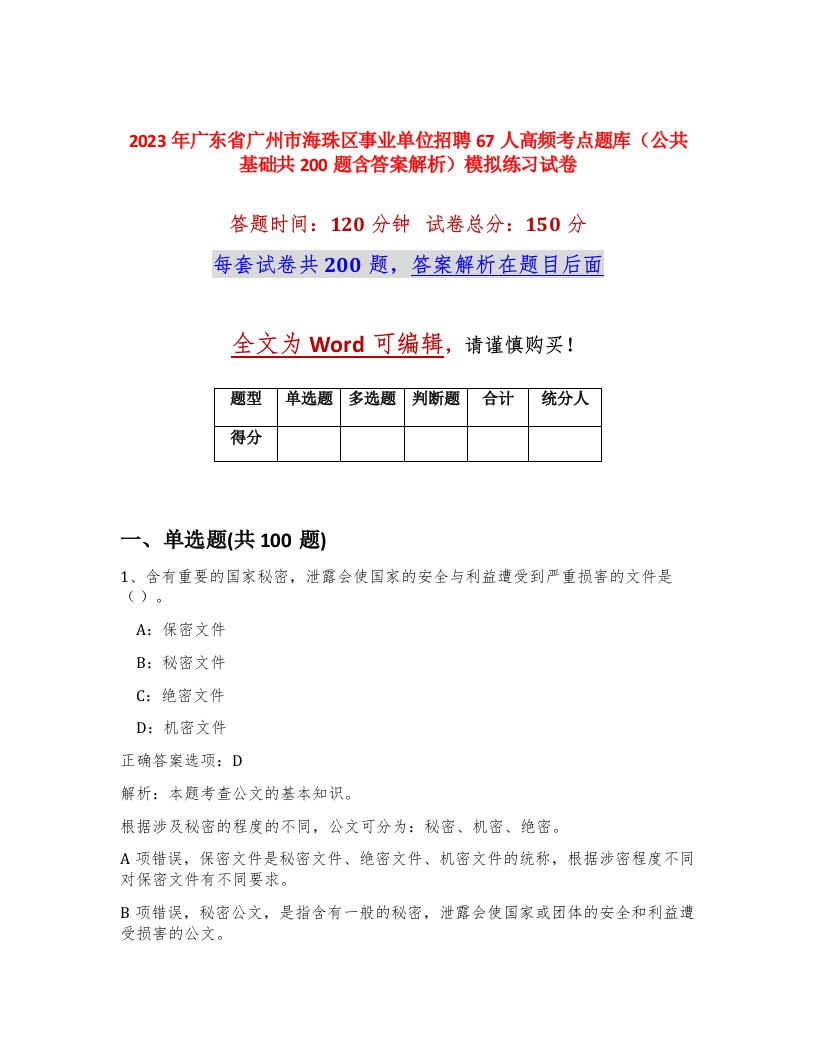 2023年广东省广州市海珠区事业单位招聘67人高频考点题库（公共基础共200题含答案解析）模拟练习试卷

答题时间：120分钟　试卷总分：150分

每套试卷共200题，答案解析在题目后面

全文为Word可编辑，请谨慎购买！

| 题型 | 单选题 | 多选题 | 判断题 | 合计 | 统分人 |
|---|---|---|---|---|---|
| 得分 | | | | | |

一、单选题(共100题)

1、含有重要的国家秘密，泄露会使国家的安全与利益遭受到严重损害的文件是（）。

A：保密文件

B：秘密文件

C：绝密文件

D：机密文件

正确答案选项：D

解析：本题考查公文的基本知识。

根据涉及秘密的程度的不同，公文可分为：秘密、机密、绝密。

A项错误，保密文件是秘密文件、绝密文件、机密文件的统称，根据涉密程度不同对保密文件有不同要求。

B项错误，秘密公文，是指含有一般的秘密，泄露会使国家或团体的安全和利益遭受损害的公文。